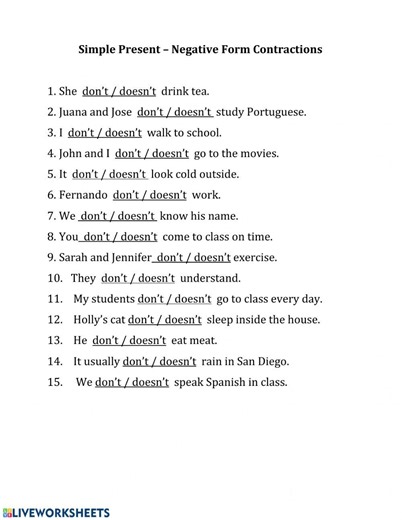 Simple Present – Negative Form Contractions

1. She don't / doesn't drink tea.
2. Juana and Jose don't / doesn't study Portuguese.
3. I don't / doesn't walk to school.
4. John and I don't / doesn't go to the movies.
5. It don't / doesn't look cold outside.
6. Fernando don't / doesn't work.
7. We don't / doesn't know his name.
8. You don't / doesn't come to class on time.
9. Sarah and Jennifer don't / doesn't exercise.
10. They don't / doesn't understand.
11. My students don't / doesn't go to class every day.
12. Holly's cat don't / doesn't sleep inside the house.
13. He don't / doesn't eat meat.
14. It usually don't / doesn't rain in San Diego.
15. We don't / doesn't speak Spanish in class.

LIVEWORKSHEETS